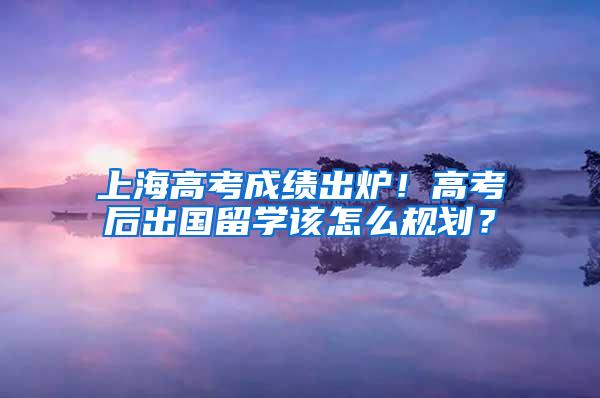 上海高考成绩出炉！高考后出国留学该怎么规划？